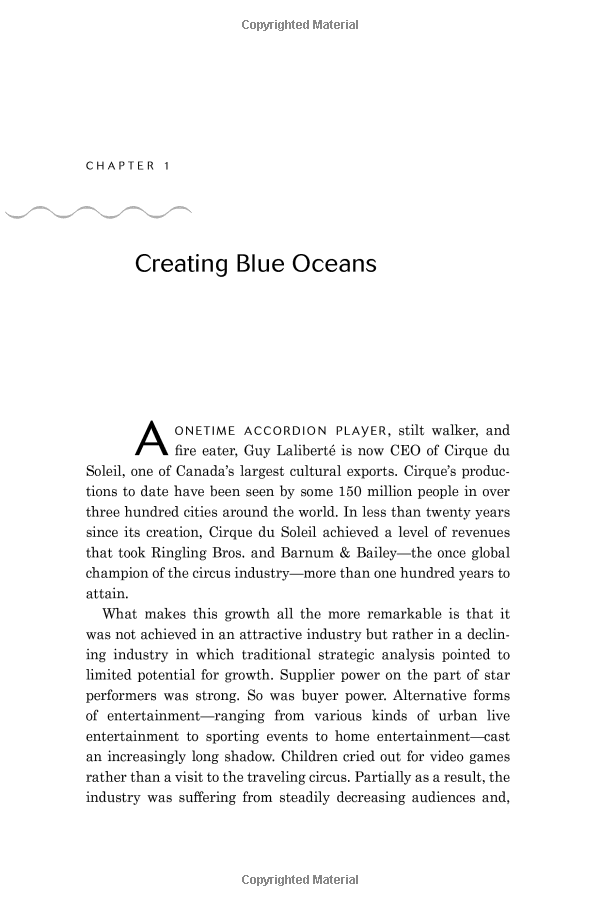 Copyrighted Material

CHAPTER 1

Creating Blue Oceans

A ONETIME ACCORDION PLAYER, stilt walker, and fire eater, Guy Laliberté is now CEO of Cirque du Soleil, one of Canada's largest cultural exports. Cirque's productions to date have been seen by some 150 million people in over three hundred cities around the world. In less than twenty years since its creation, Cirque du Soleil achieved a level of revenues that took Ringling Bros. and Barnum & Bailey—the once global champion of the circus industry—more than one hundred years to attain.

What makes this growth all the more remarkable is that it was not achieved in an attractive industry but rather in a declining industry in which traditional strategic analysis pointed to limited potential for growth. Supplier power on the part of star performers was strong. So was buyer power. Alternative forms of entertainment—ranging from various kinds of urban live entertainment to sporting events to home entertainment—cast an increasingly long shadow. Children cried out for video games rather than a visit to the traveling circus. Partially as a result, the industry was suffering from steadily decreasing audiences and,

Copyrighted Material